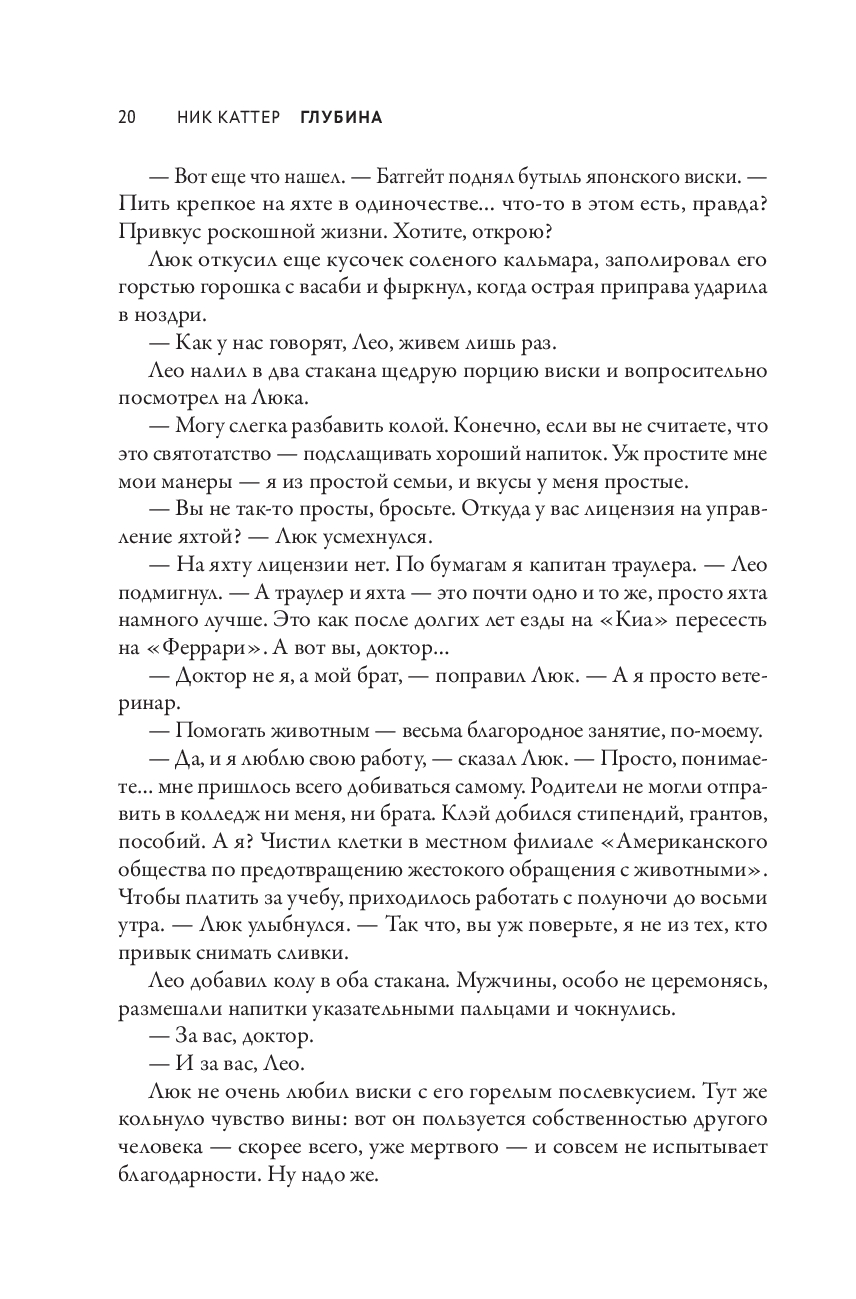 20 НИК КАТТЕР ГЛУБИНА

— Вот еще что нашел. — Батгейт поднял бутыль японского виски. — Пить крепкое на яхте в одиночестве... что-то в этом есть, правда? Привкус роскошной жизни. Хотите, открою?

Люк откусил еще кусочек соленого кальмара, заполировал его горстью горошка с васаби и фыркнул, когда острая приправа ударила в ноздри.

— Как у нас говорят, Лео, живем лишь раз.

Лео налил в два стакана щедрую порцию виски и вопросительно посмотрел на Люка.

— Могу слегка разбавить колой. Конечно, если вы не считаете, что это святотатство — подслащивать хороший напиток. Уж простите мне мои манеры — я из простой семьи, и вкусы у меня простые.

— Вы не так-то просты, бросьте. Откуда у вас лицензия на управление яхтой? — Люк усмехнулся.

— На яхту лицензии нет. По бумагам я капитан траулера. — Лео подмигнул. — А траулер и яхта — это почти одно и то же, просто яхта намного лучше. Это как после долгих лет езды на «Киа» пересесть на «Феррари». А вот вы, доктор...

— Доктор не я, а мой брат, — поправил Люк. — А я просто ветеринар.

— Помогать животным — весьма благородное занятие, по-моему.

— Да, и я люблю свою работу, — сказал Люк. — Просто, понимаете... мне пришлось всего добиваться самому. Родители не могли отправить в колледж ни меня, ни брата. Клэй добился стипендий, грантов, пособий. А я? Чистил клетки в местном филиале «Американского общества по предотвращению жестокого обращения с животными». Чтобы платить за учебу, приходилось работать с полуночи до восьми утра. — Люк улыбнулся. — Так что, вы уж поверьте, я не из тех, кто привык снимать сливки.

Лео добавил колу в оба стакана. Мужчины, особо не церемонясь, размешали напитки указательными пальцами и чокнулись.

— За вас, доктор.

— И за вас, Лео.

Люк не очень любил виски с его горелым послевкусием. Тут же кольнуло чувство вины: вот он пользуется собственностью другого человека — скорее всего, уже мертвого — и совсем не испытывает благодарности. Ну надо же.